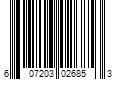 6 07203 02685 3